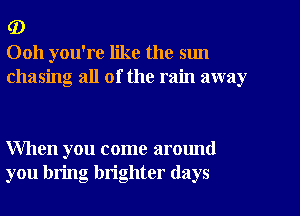 D
Ooh you're like the sun
chasing all of the rain away

When you come around
you bring brighter days